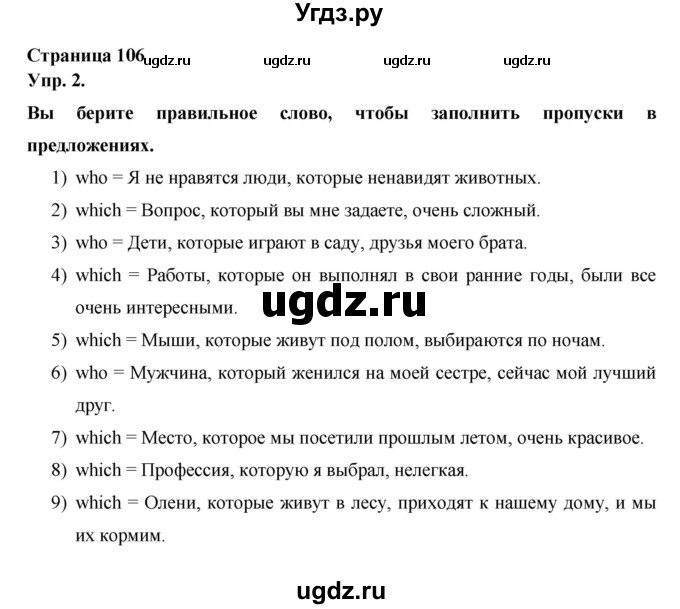 Угдз.ру

Страница 106 ugdz.ru ugdz.ru ugdz.ru ugdz.ru
Упр. 2.

Вы берите правильное слово, чтобы заполнить пропуски в предложениях.

1) who = Я не нравятся люди, которые ненавидят животных.
2) which = Вопрос, который вы мне задаете, очень сложный.
3) who = Дети, которые играют в саду, друзья моего брата.
4) which = Работы, которые он выполнял в свои ранние годы, были все очень интересными.
ugdz.ru
5) which = Мыши, которые живут под полом, выбираются по ночам.
6) who = Мужчина, который женился на моей сестре, сейчас мой лучший друг.
7) which = Место, которое мы посетили прошлым летом, очень красивое.
8) which = Профессия, которую я выбрал, нелегкая.
9) which = Олени, которые живут в лесу, приходят к нашему дому, и мы их кормим.

ugdz.ru